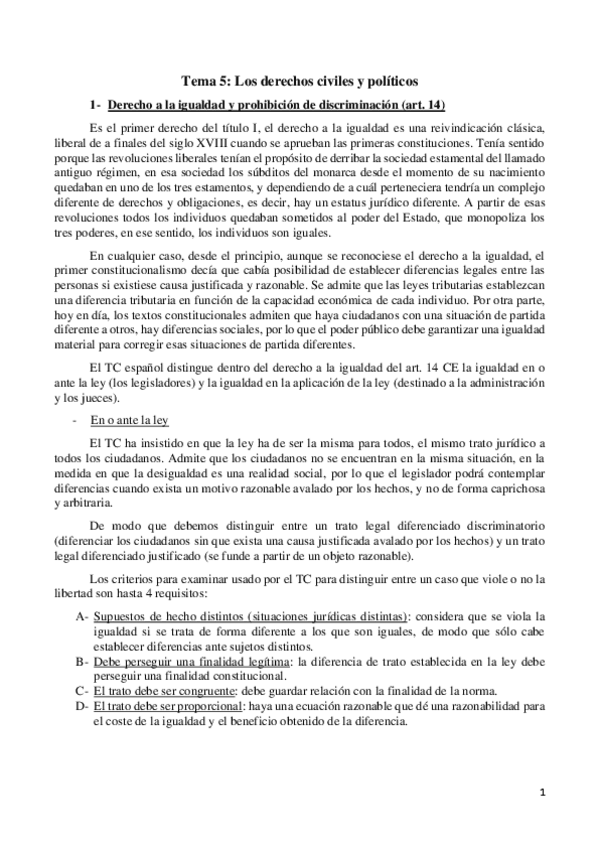 Tema 5: Los derechos civiles y políticos

1- Derecho a la igualdad y prohibición de discriminación (art. 14)

Es el primer derecho del título I, el derecho a la igualdad es una reivindicación clásica, liberal de a finales del siglo XVIII cuando se aprueban las primeras constituciones. Tenía sentido porque las revoluciones liberales tenían el propósito de derribar la sociedad estamental del llamado antiguo régimen, en esa sociedad los súbditos del monarca desde el momento de su nacimiento quedaban en uno de los tres estamentos, y dependiendo de a cuál perteneciera tendría un complejo diferente de derechos y obligaciones, es decir, hay un estatus jurídico diferente. A partir de esas revoluciones todos los individuos quedaban sometidos al poder del Estado, que monopoliza los tres poderes, en ese sentido, los individuos son iguales.

En cualquier caso, desde el principio, aunque se reconociese el derecho a la igualdad, el primer constitucionalismo decía que cabía posibilidad de establecer diferencias legales entre las personas si existiese causa justificada y razonable. Se admite que las leyes tributarias establezcan una diferencia tributaria en función de la capacidad económica de cada individuo. Por otra parte, hoy en día, los textos constitucionales admiten que haya ciudadanos con una situación de partida diferente a otros, hay diferencias sociales, por lo que el poder público debe garantizar una igualdad material para corregir esas situaciones de partida diferentes.

El TC español distingue dentro del derecho a la igualdad del art. 14 CE la igualdad en o ante la ley (los legisladores) y la igualdad en la aplicación de la ley (destinado a la administración y los jueces).

- En o ante la ley

El TC ha insistido en que la ley ha de ser la misma para todos, el mismo trato jurídico a todos los ciudadanos. Admite que los ciudadanos no se encuentran en la misma situación, en la medida en que la desigualdad es una realidad social, por lo que el legislador podrá contemplar diferencias cuando exista un motivo razonable avalado por los hechos, y no de forma caprichosa y arbitraria.

De modo que debemos distinguir entre un trato legal diferenciado discriminatorio (diferenciar los ciudadanos sin que exista una causa justificada avalado por los hechos) y un trato legal diferenciado justificado (se funde a partir de un objeto razonable).

Los criterios para examinar usado por el TC para distinguir entre un caso que viole o no la libertad son hasta 4 requisitos:

A- Supuestos de hecho distintos (situaciones jurídicas distintas): considera que se viola la igualdad si se trata de forma diferente a los que son iguales, de modo que sólo cabe establecer diferencias ante sujetos distintos.
B- Debe perseguir una finalidad legítima: la diferencia de trato establecida en la ley debe perseguir una finalidad constitucional.
C- El trato debe ser congruente: debe guardar relación con la finalidad de la norma.
D- El trato debe ser proporcional: haya una ecuación razonable que dé una razonabilidad para el coste de la igualdad y el beneficio obtenido de la diferencia.

1